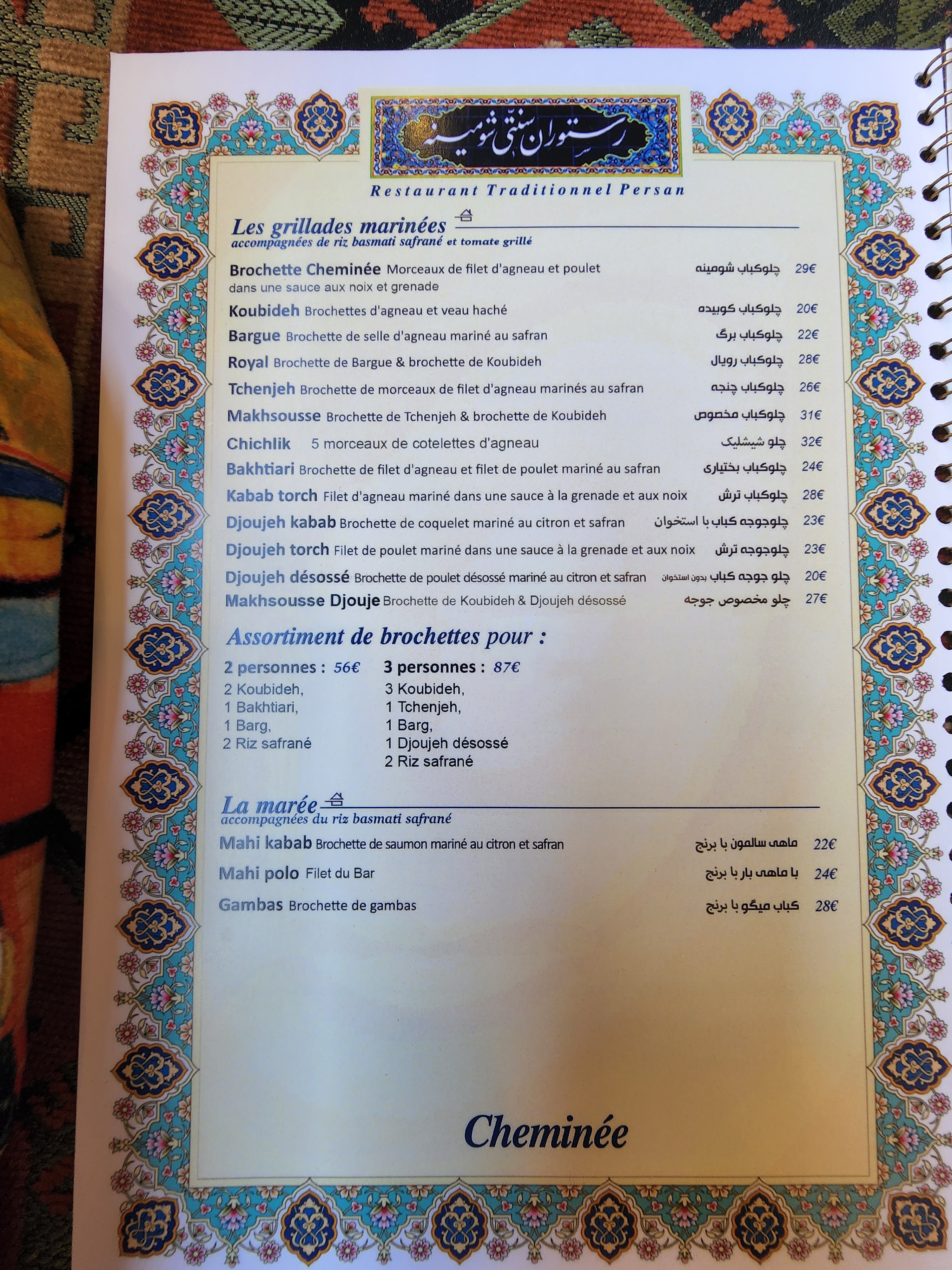 رستوران سنتی شومینه

Restaurant Traditionnel Persan

Les grillades marinées
accompagnées de riz basmati safrané et tomate grillé

Brochette Cheminée Morceaux de filet d'agneau et poulet dans une sauce aux noix et grenade چلوکباب شومینه 29€

Koubideh Brochettes d'agneau et veau haché چلوکباب کوبیده 20€

Bargue Brochette de selle d'agneau mariné au safran چلوکباب برگ 22€

Royal Brochette de Bargue & brochette de Koubideh چلوکباب رویال 28€

Tchenjeh Brochette de morceaux de filet d'agneau marinés au safran چلوکباب چنجه 26€

Makhsousse Brochette de Tchenjeh & brochette de Koubideh چلوکباب مخصوص 31€

Chichlik 5 morceaux de cotelettes d'agneau چلو شیشلیک 32€

Bakhtiari Brochette de filet d'agneau et filet de poulet mariné au safran چلوکباب بختیاری 24€

Kabab torch Filet d'agneau mariné dans une sauce à la grenade et aux noix چلوکباب ترش 28€

Djoujeh kabab Brochette de coquelet mariné au citron et safran چلوجوجه کباب با استخوان 23€

Djoujeh torch Filet de poulet mariné dans une sauce à la grenade et aux noix چلوجوجه ترش 23€

Djoujeh désossé Brochette de poulet désossé mariné au citron et safran چلو جوجه کباب بدون استخوان 20€

Makhsousse Djouje Brochette de Koubideh & Djoujeh désossé چلو مخصوص جوجه 27€

Assortiment de brochettes pour :

2 personnes : 56€
2 Koubideh,
1 Bakhtiari,
1 Barg,
2 Riz safrané

3 personnes : 87€
3 Koubideh,
1 Tchenjeh,
1 Barg,
1 Djoujeh désossé
2 Riz safrané

La marée
accompagnées du riz basmati safrané

Mahi kabab Brochette de saumon mariné au citron et safran ماهی سالمون با برنج 22€

Mahi polo Filet du Bar با ماهی بار با برنج 24€

Gambas Brochette de gambas کباب میگو با برنج 28€

Cheminée